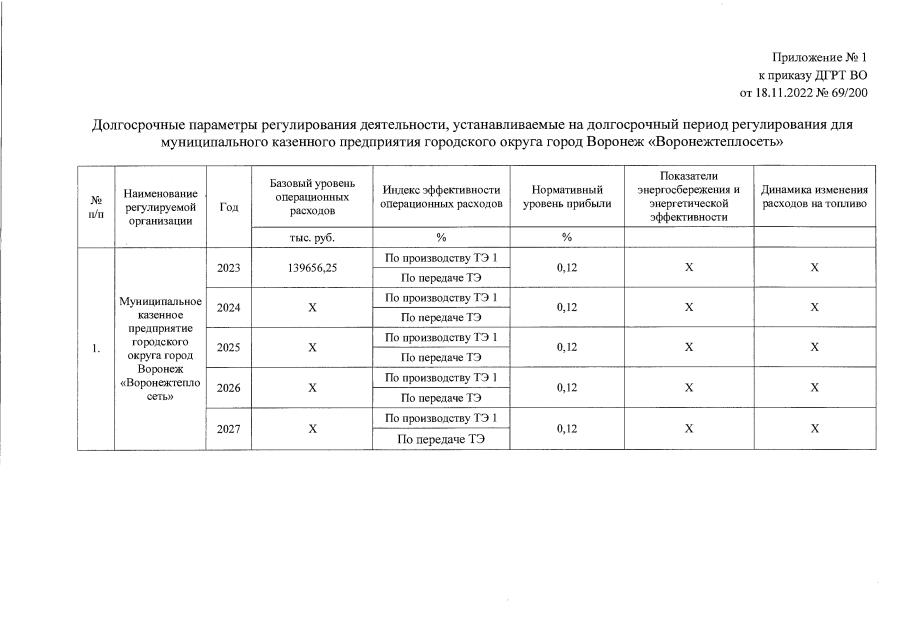 Приложение № 1
к приказу ДГРТ ВО
от 18.11.2022 № 69/200

Долгосрочные параметры регулирования деятельности, устанавливаемые на долгосрочный период регулирования для муниципального казенного предприятия городского округа город Воронеж «Воронежтеплосеть»

| № п/п | Наименование регулируемой организации | Год | Базовый уровень операционных расходов | Индекс эффективности операционных расходов | Нормативный уровень прибыли | Показатели энергосбережения и энергетической эффективности | Динамика изменения расходов на топливо |
|---|---|---|---|---|---|---|---|
| | | | тыс. руб. | % | % | | |
| 1. | Муниципальное казенное предприятие городского округа город Воронеж «Воронежтеплосеть» | 2023 | 139656,25 | По производству ТЭ 1 | 0,12 | Х | Х |
| | | | | По передаче ТЭ | | | |
| | | 2024 | Х | По производству ТЭ 1 | 0,12 | Х | Х |
| | | | | По передаче ТЭ | | | |
| | | 2025 | Х | По производству ТЭ 1 | 0,12 | Х | Х |
| | | | | По передаче ТЭ | | | |
| | | 2026 | Х | По производству ТЭ 1 | 0,12 | Х | Х |
| | | | | По передаче ТЭ | | | |
| | | 2027 | Х | По производству ТЭ 1 | 0,12 | Х | Х |
| | | | | По передаче ТЭ | | | |